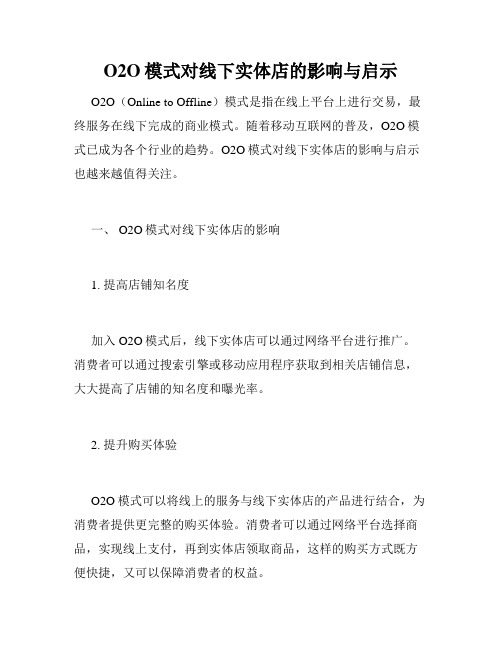 O2O 模式对线下实体店的影响与启示

O2O（Online to Offline）模式是指在线上平台上进行交易，最终服务在线下完成的商业模式。随着移动互联网的普及，O2O 模式已成为各个行业的趋势。O2O 模式对线下实体店的影响与启示也越来越值得关注。

一、 O2O 模式对线下实体店的影响

1. 提高店铺知名度

加入 O2O 模式后，线下实体店可以通过网络平台进行推广。消费者可以通过搜索引擎或移动应用程序获取到相关店铺信息，大大提高了店铺的知名度和曝光率。

2. 提升购买体验

O2O 模式可以将线上的服务与线下实体店的产品进行结合，为消费者提供更完整的购买体验。消费者可以通过网络平台选择商品，实现线上支付，再到实体店领取商品，这样的购买方式既方便快捷，又可以保障消费者的权益。